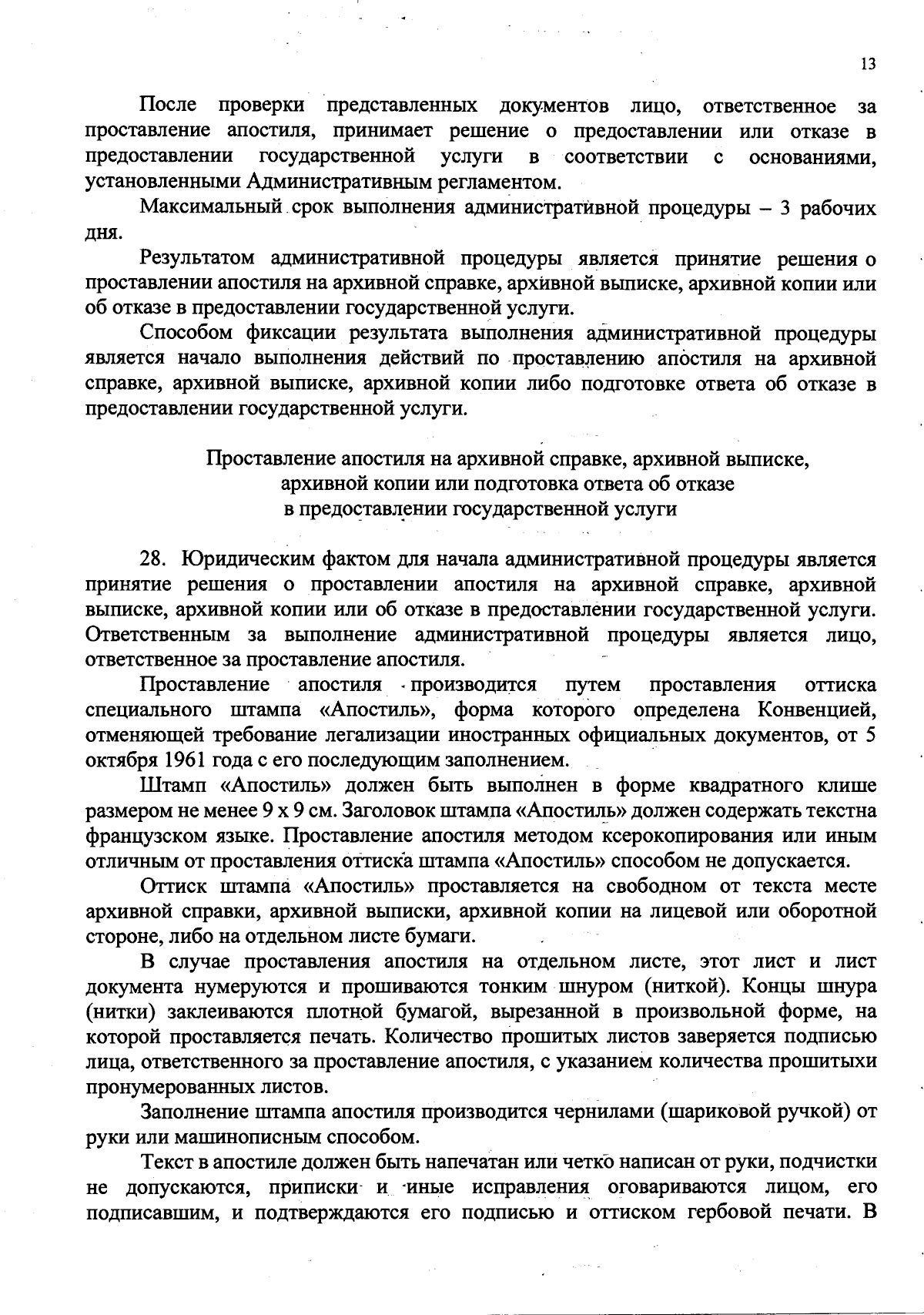 13

После проверки представленных документов лицо, ответственное за проставление апостиля, принимает решение о предоставлении или отказе в предоставлении государственной услуги в соответствии с основаниями, установленными Административным регламентом.

Максимальный срок выполнения административной процедуры – 3 рабочих дня.

Результатом административной процедуры является принятие решения о проставлении апостиля на архивной справке, архивной выписке, архивной копии или об отказе в предоставлении государственной услуги.

Способом фиксации результата выполнения административной процедуры является начало выполнения действий по проставлению апостиля на архивной справке, архивной выписке, архивной копии либо подготовке ответа об отказе в предоставлении государственной услуги.

Проставление апостиля на архивной справке, архивной выписке, архивной копии или подготовка ответа об отказе в предоставлении государственной услуги

28. Юридическим фактом для начала административной процедуры является принятие решения о проставлении апостиля на архивной справке, архивной выписке, архивной копии или об отказе в предоставлении государственной услуги. Ответственным за выполнение административной процедуры является лицо, ответственное за проставление апостиля.

Проставление апостиля производится путем проставления оттиска специального штампа «Апостиль», форма которого определена Конвенцией, отменяющей требование легализации иностранных официальных документов, от 5 октября 1961 года с его последующим заполнением.

Штамп «Апостиль» должен быть выполнен в форме квадратного клише размером не менее 9 х 9 см. Заголовок штампа «Апостиль» должен содержать текстна французском языке. Проставление апостиля методом ксерокопирования или иным отличным от проставления оттиска штампа «Апостиль» способом не допускается.

Оттиск штампа «Апостиль» проставляется на свободном от текста месте архивной справки, архивной выписки, архивной копии на лицевой или оборотной стороне, либо на отдельном листе бумаги.

В случае проставления апостиля на отдельном листе, этот лист и лист документа нумеруются и прошиваются тонким шнуром (ниткой). Концы шнура (нитки) заклеиваются плотной бумагой, вырезанной в произвольной форме, на которой проставляется печать. Количество прошитых листов заверяется подписью лица, ответственного за проставление апостиля, с указанием количества прошитыхи пронумерованных листов.

Заполнение штампа апостиля производится чернилами (шариковой ручкой) от руки или машинописным способом.

Текст в апостиле должен быть напечатан или четко написан от руки, подчистки не допускаются, приписки и иные исправления оговариваются лицом, его подписавшим, и подтверждаются его подписью и оттиском гербовой печати. В